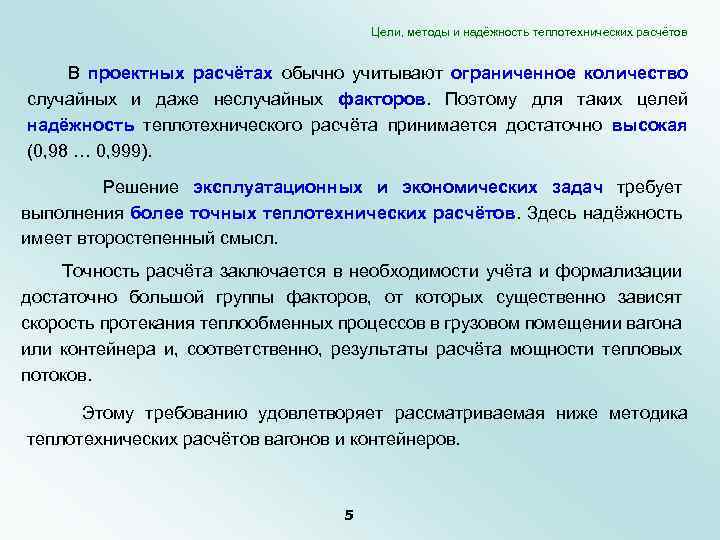 Цели, методы и надёжность теплотехнических расчётов

В проектных расчётах обычно учитывают ограниченное количество случайных и даже неслучайных факторов. Поэтому для таких целей надёжность теплотехнического расчёта принимается достаточно высокая (0,98 … 0,999).

Решение эксплуатационных и экономических задач требует выполнения более точных теплотехнических расчётов. Здесь надёжность имеет второстепенный смысл.

Точность расчёта заключается в необходимости учёта и формализации достаточно большой группы факторов, от которых существенно зависят скорость протекания теплообменных процессов в грузовом помещении вагона или контейнера и, соответственно, результаты расчёта мощности тепловых потоков.

Этому требованию удовлетворяет рассматриваемая ниже методика теплотехнических расчётов вагонов и контейнеров.

5